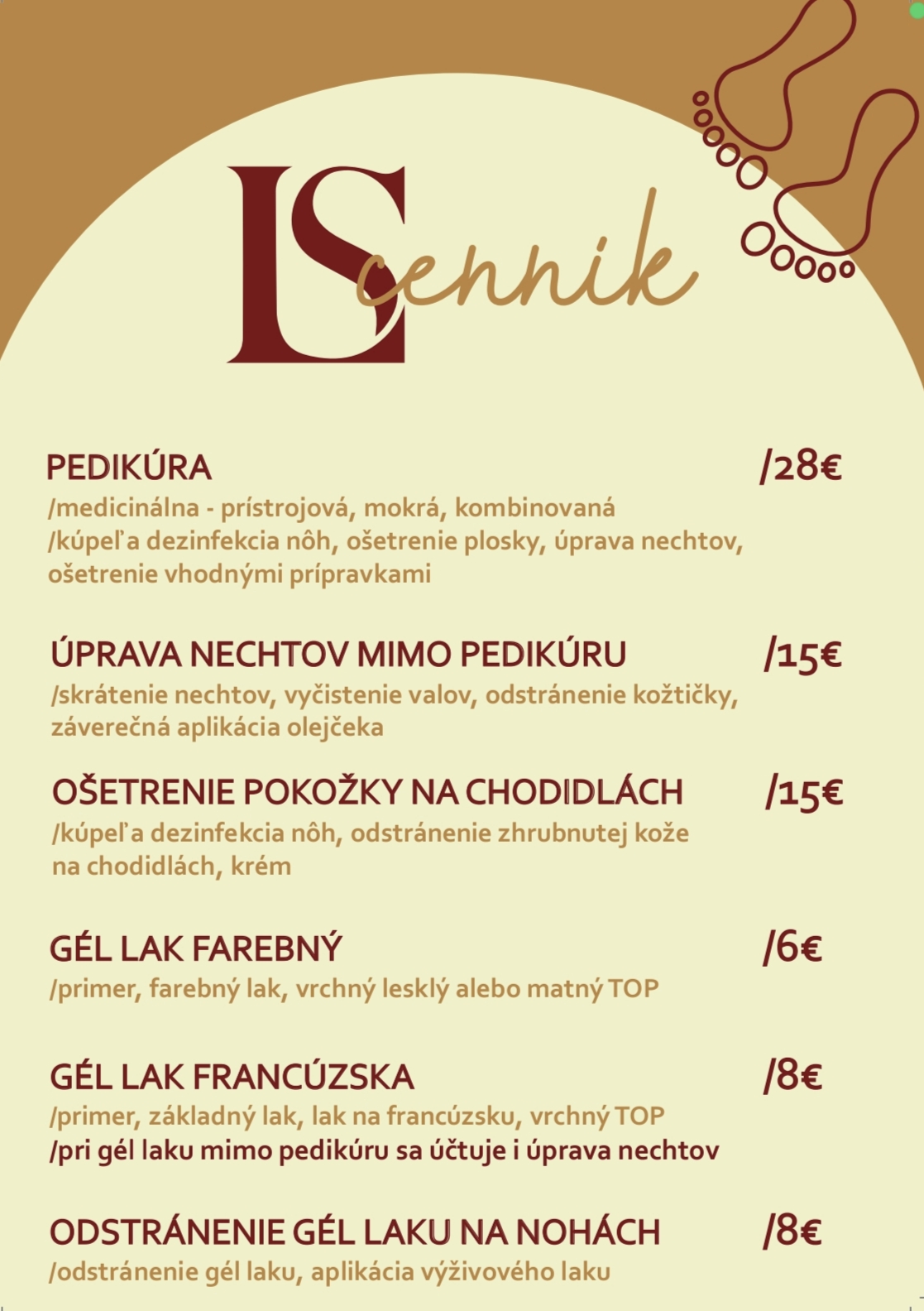 LS cenník

PEDIKÚRA /28€
/medicinálna - prístrojová, mokrá, kombinovaná
/kúpeľ a dezinfekcia nôh, ošetrenie plosky, úprava nechtov, ošetrenie vhodnými prípravkami

ÚPRAVA NECHTOV MIMO PEDIKÚRU /15€
/skrátenie nechtov, vyčistenie valov, odstránenie kožtičky, záverečná aplikácia olejčeka

OŠETRENIE POKOŽKY NA CHODIDLÁCH /15€
/kúpeľ a dezinfekcia nôh, odstránenie zhrubnutej kože na chodidlách, krém

GÉL LAK FAREBNÝ /6€
/primer, farebný lak, vrchný lesklý alebo matný TOP

GÉL LAK FRANCÚZSKA /8€
/primer, základný lak, lak na francúzsku, vrchný TOP
/pri gél laku mimo pedikúru sa účtuje i úprava nechtov

ODSTRÁNENIE GÉL LAKU NA NOHÁCH /8€
/odstránenie gél laku, aplikácia výživového laku